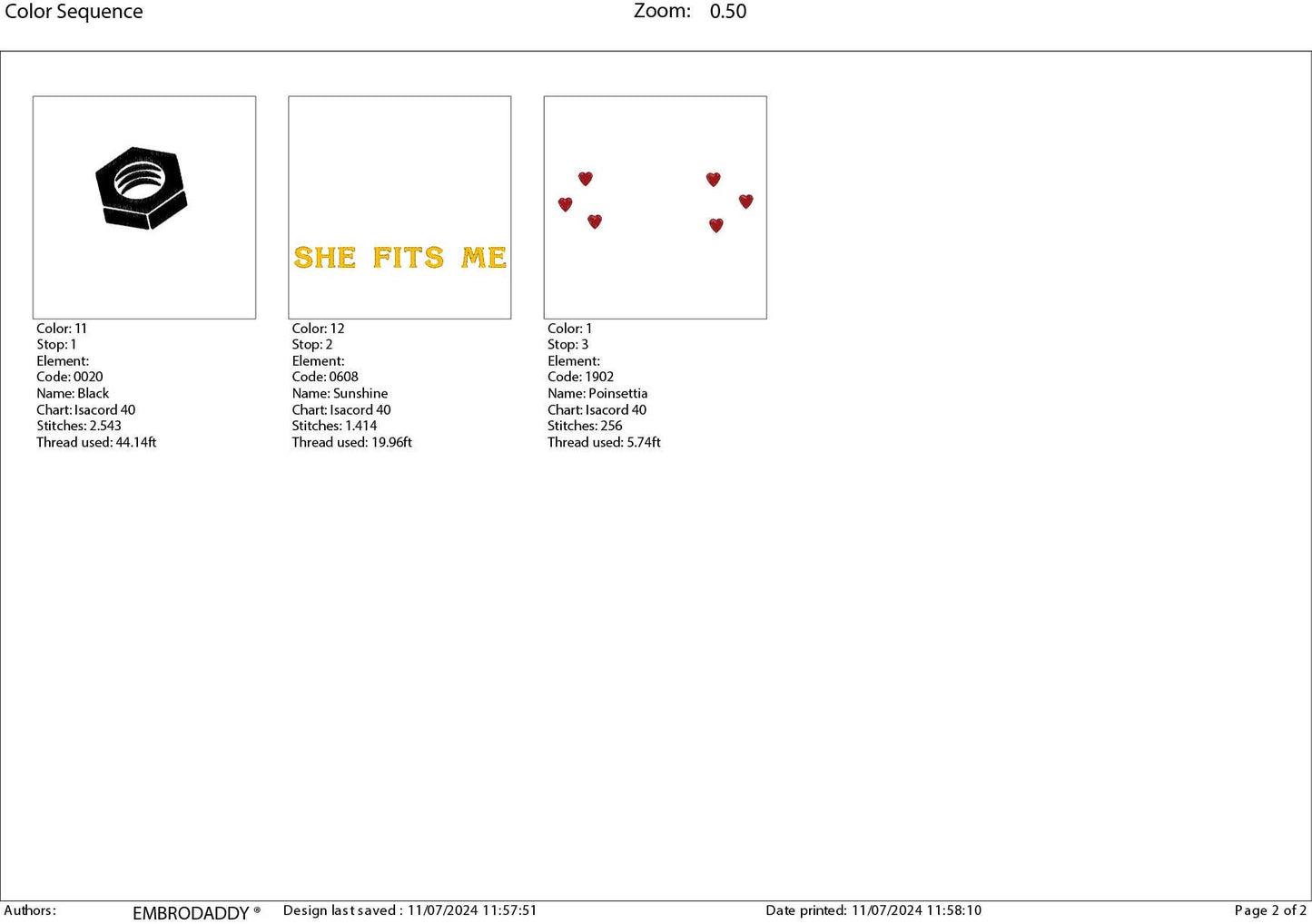 Color Sequence Zoom: 0.50

Color: 11
Stop: 1
Element:
Code: 0020
Name: Black
Chart: Isacord 40
Stitches: 2.543
Thread used: 44.14ft

SHE FITS ME

Color: 12
Stop: 2
Element:
Code: 0608
Name: Sunshine
Chart: Isacord 40
Stitches: 1.414
Thread used: 19.96ft

Color: 1
Stop: 3
Element:
Code: 1902
Name: Poinsettia
Chart: Isacord 40
Stitches: 256
Thread used: 5.74ft

Authors: EMBRODADDY ® Design last saved : 11/07/2024 11:57:51 Date printed: 11/07/2024 11:58:10 Page 2 of 2